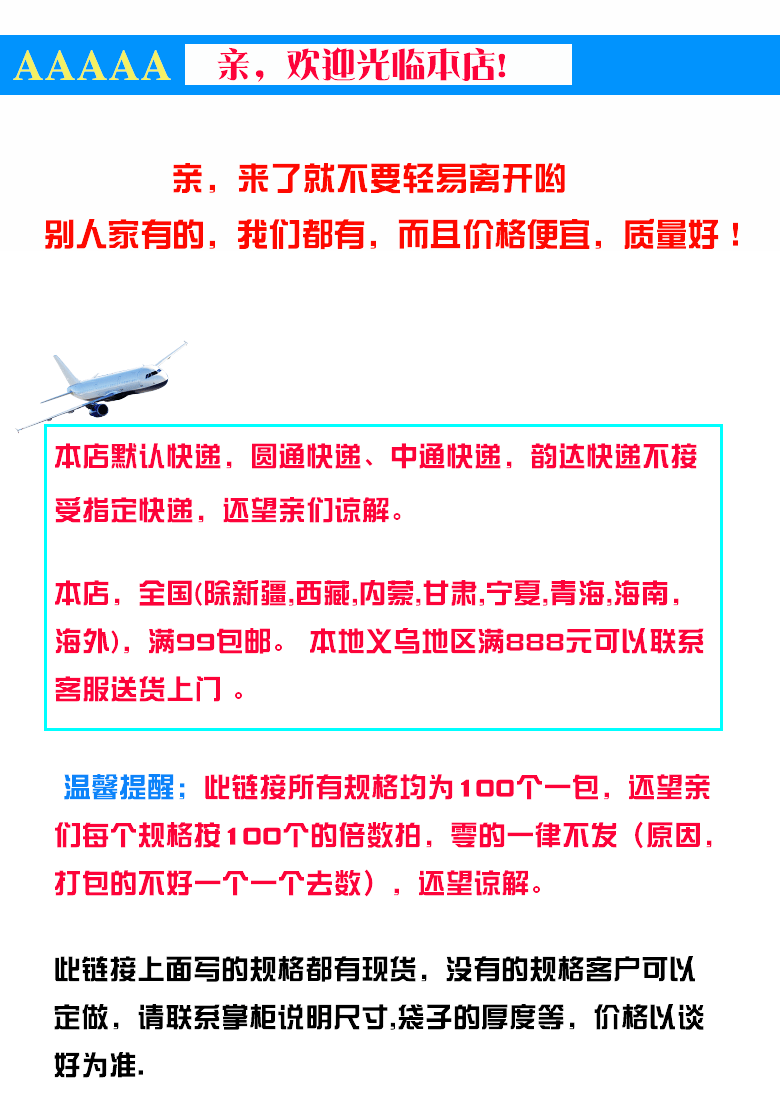 AAAAA 亲，欢迎光临本店!

亲，来了就不要轻易离开哟
别人家有的，我们都有，而且价格便宜，质量好！

本店默认快递，圆通快递、中通快递，韵达快递不接受指定快递，还望亲们谅解。

本店，全国(除新疆,西藏,内蒙,甘肃,宁夏,青海,海南，海外)，满99包邮。 本地义乌地区满888元可以联系客服送货上门 。

温馨提醒：此链接所有规格均为100个一包，还望亲们每个规格按100个的倍数拍，零的一律不发（原因，打包的不好一个一个去数），还望谅解。

此链接上面写的规格都有现货，没有的规格客户可以定做，请联系掌柜说明尺寸,袋子的厚度等，价格以谈好为准.